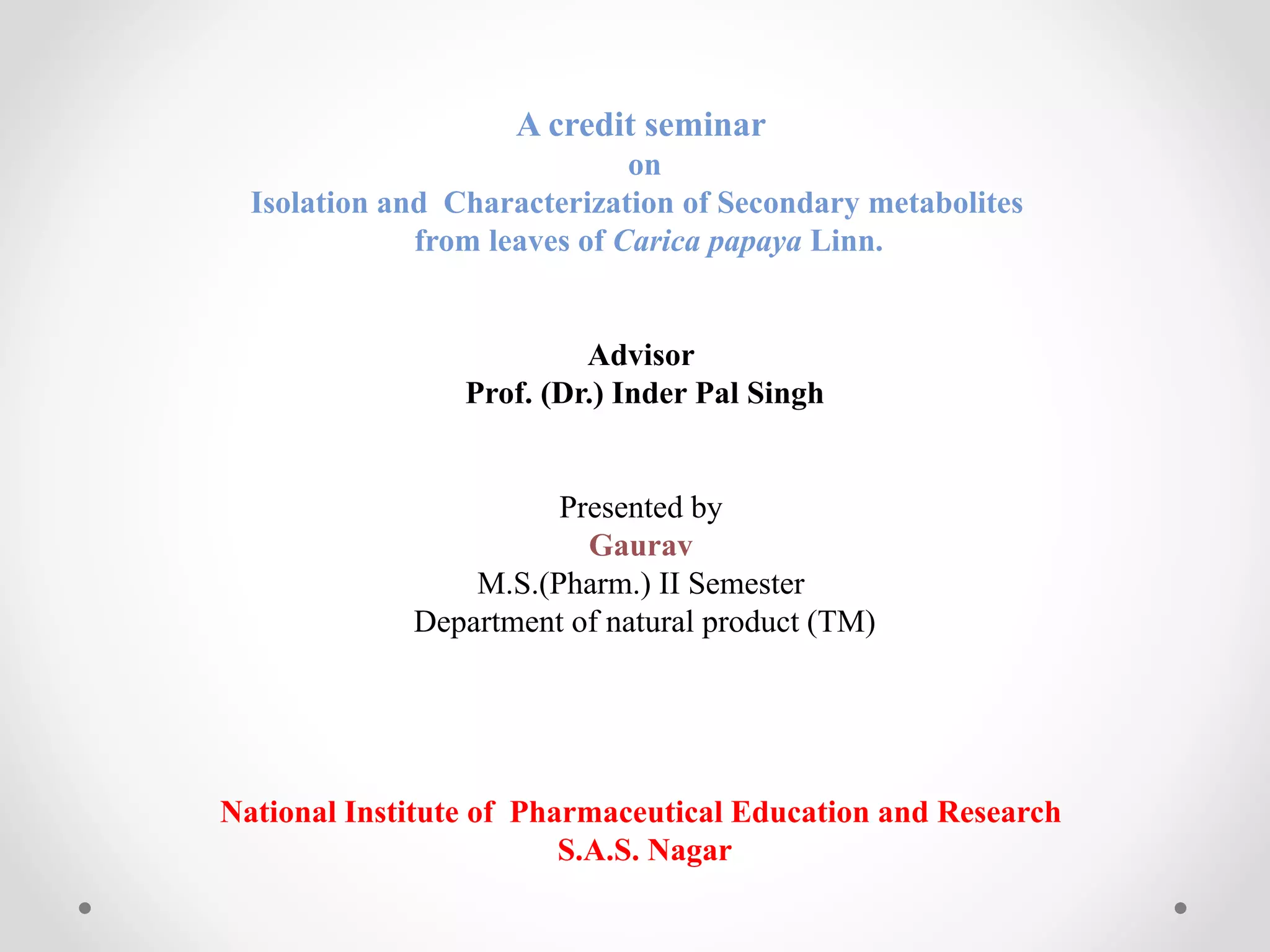 A credit seminar
on
Isolation and Characterization of Secondary metabolites from leaves of Carica papaya Linn.

Advisor
Prof. (Dr.) Inder Pal Singh

Presented by
Gaurav
M.S.(Pharm.) II Semester
Department of natural product (TM)

National Institute of Pharmaceutical Education and Research
S.A.S. Nagar